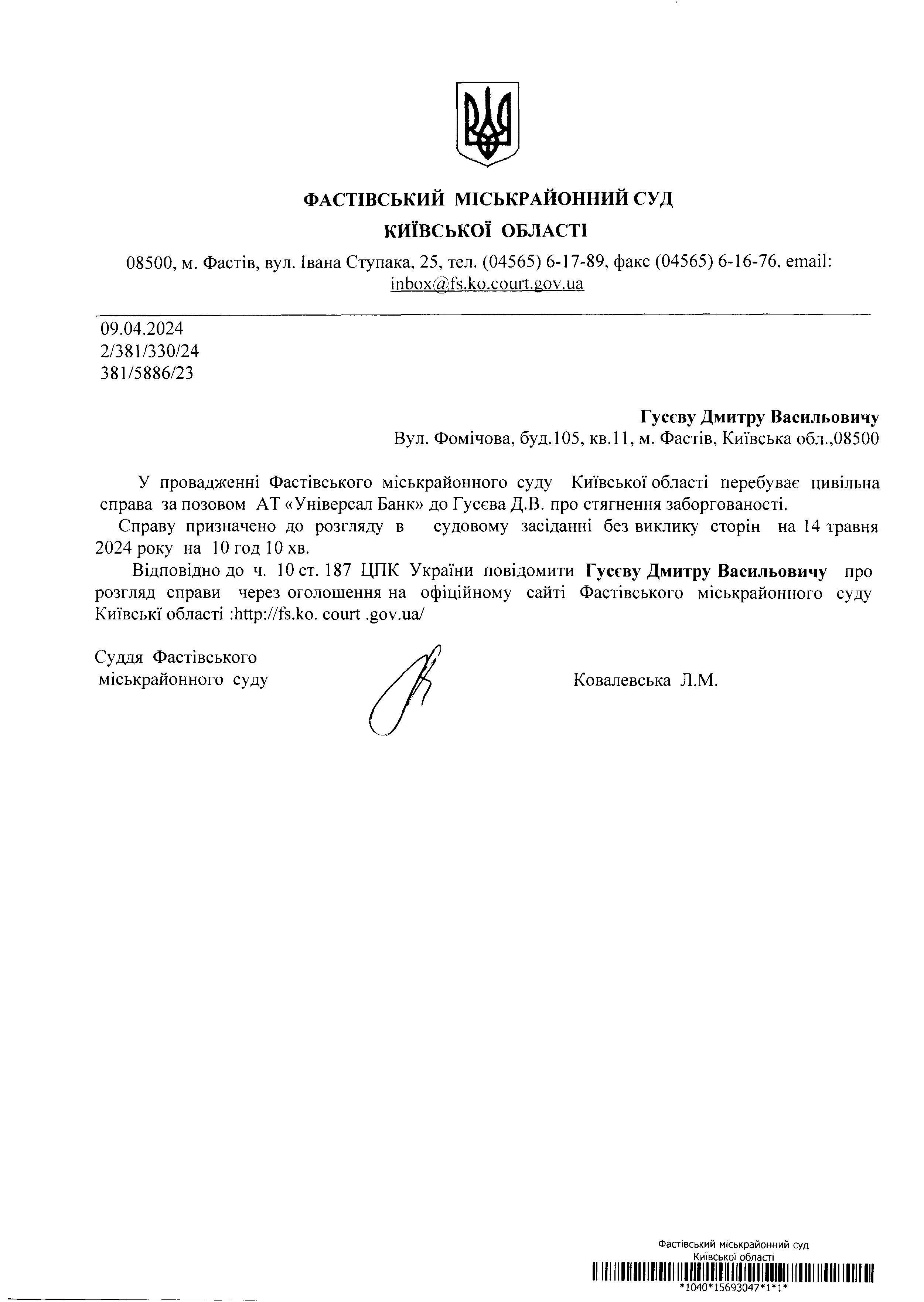 ФАСТІВСЬКИЙ МІСЬКРАЙОННИЙ СУД
КИЇВСЬКОЇ ОБЛАСТІ

08500, м. Фастів, вул. Івана Ступака, 25, тел. (04565) 6-17-89, факс (04565) 6-16-76, email: inbox@fs.ko.court.gov.ua

09.04.2024
2/381/330/24
381/5886/23

Гусєву Дмитру Васильовичу
Вул. Фомічова, буд.105, кв.11, м. Фастів, Київська обл.,08500

У провадженні Фастівського міськрайонного суду Київської області перебуває цивільна справа за позовом АТ «Універсал Банк» до Гусєва Д.В. про стягнення заборгованості.

Справу призначено до розгляду в судовому засіданні без виклику сторін на 14 травня 2024 року на 10 год 10 хв.

Відповідно до ч. 10 ст. 187 ЦПК України повідомити Гусєву Дмитру Васильовичу про розгляд справи через оголошення на офіційному сайті Фастівського міськрайонного суду Київські області :http://fs.ko. court .gov.ua/

Суддя Фастівського міськрайонного суду

Ковалевська Л.М.

Фастівський міськрайонний суд
Київської області
*1040*15693047*1*1*